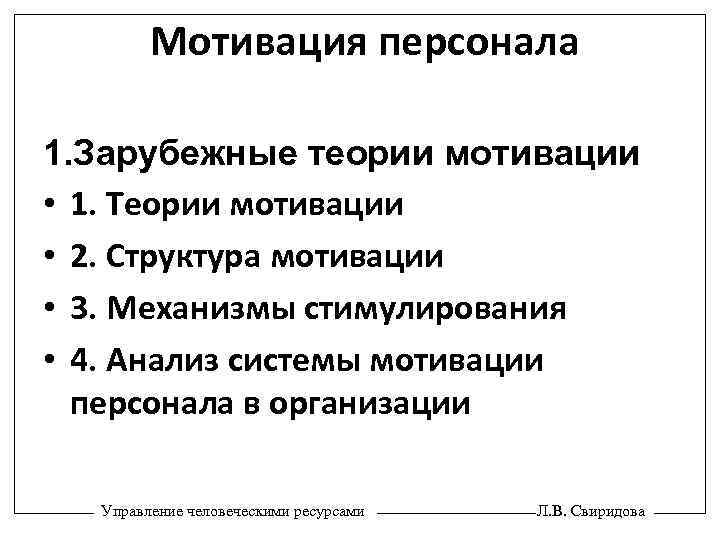 Мотивация персонала

1.Зарубежные теории мотивации

• 1. Теории мотивации
• 2. Структура мотивации
• 3. Механизмы стимулирования
• 4. Анализ системы мотивации персонала в организации

Управление человеческими ресурсами Л.В. Свиридова